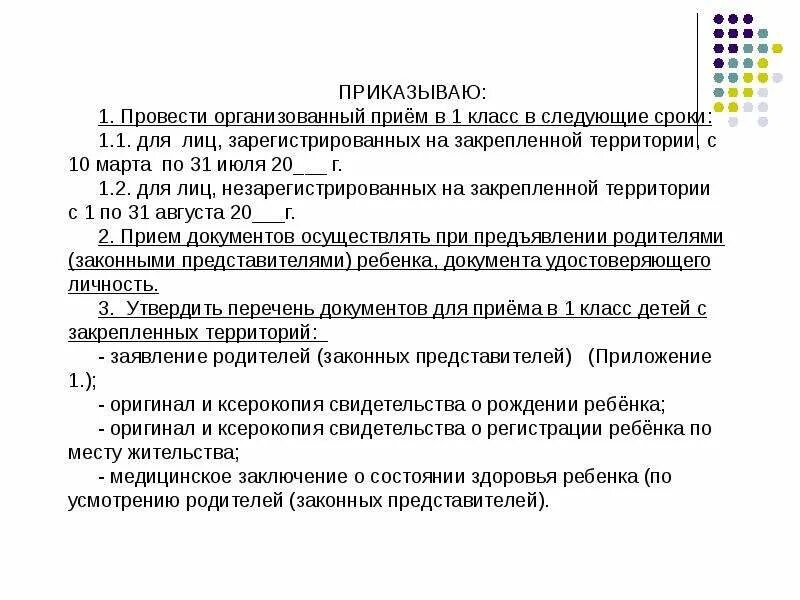 ПРИКАЗЫВАЮ:

1. Провести организованный приём в 1 класс в следующие сроки:

1.1. для лиц, зарегистрированных на закрепленной территории, с 10 марта по 31 июля 20___ г.

1.2. для лиц, незарегистрированных на закрепленной территории с 1 по 31 августа 20___г.

2. Прием документов осуществлять при предъявлении родителями (законными представителями) ребенка, документа удостоверяющего личность.

3. Утвердить перечень документов для приёма в 1 класс детей с закрепленных территорий:

- заявление родителей (законных представителей) (Приложение 1.);

- оригинал и ксерокопия свидетельства о рождении ребёнка;

- оригинал и ксерокопия свидетельства о регистрации ребёнка по месту жительства;

- медицинское заключение о состоянии здоровья ребенка (по усмотрению родителей (законных представителей).